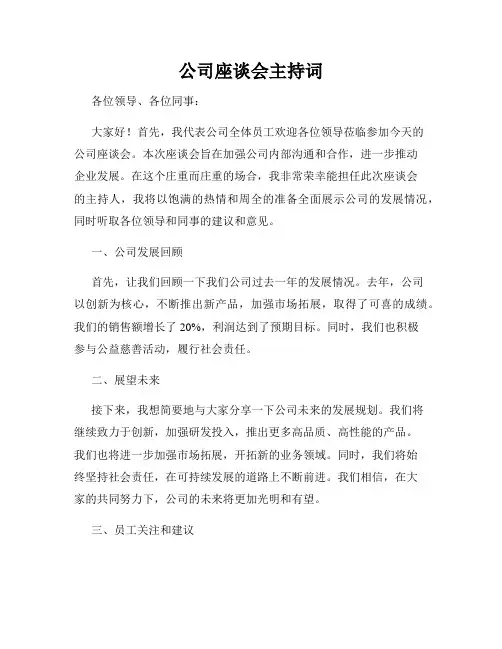 公司座谈会主持词

各位领导、各位同事：

大家好！首先，我代表公司全体员工欢迎各位领导莅临参加今天的公司座谈会。本次座谈会旨在加强公司内部沟通和合作，进一步推动企业发展。在这个庄重而庄重的场合，我非常荣幸能担任此次座谈会的主持人，我将以饱满的热情和周全的准备全面展示公司的发展情况，同时听取各位领导和同事的建议和意见。

一、公司发展回顾

首先，让我们回顾一下我们公司过去一年的发展情况。去年，公司以创新为核心，不断推出新产品，加强市场拓展，取得了可喜的成绩。我们的销售额增长了 20%，利润达到了预期目标。同时，我们也积极参与公益慈善活动，履行社会责任。

二、展望未来

接下来，我想简要地与大家分享一下公司未来的发展规划。我们将继续致力于创新，加强研发投入，推出更多高品质、高性能的产品。我们也将进一步加强市场拓展，开拓新的业务领域。同时，我们将始终坚持社会责任，在可持续发展的道路上不断前进。我们相信，在大家的共同努力下，公司的未来将更加光明和有望。

三、员工关注和建议